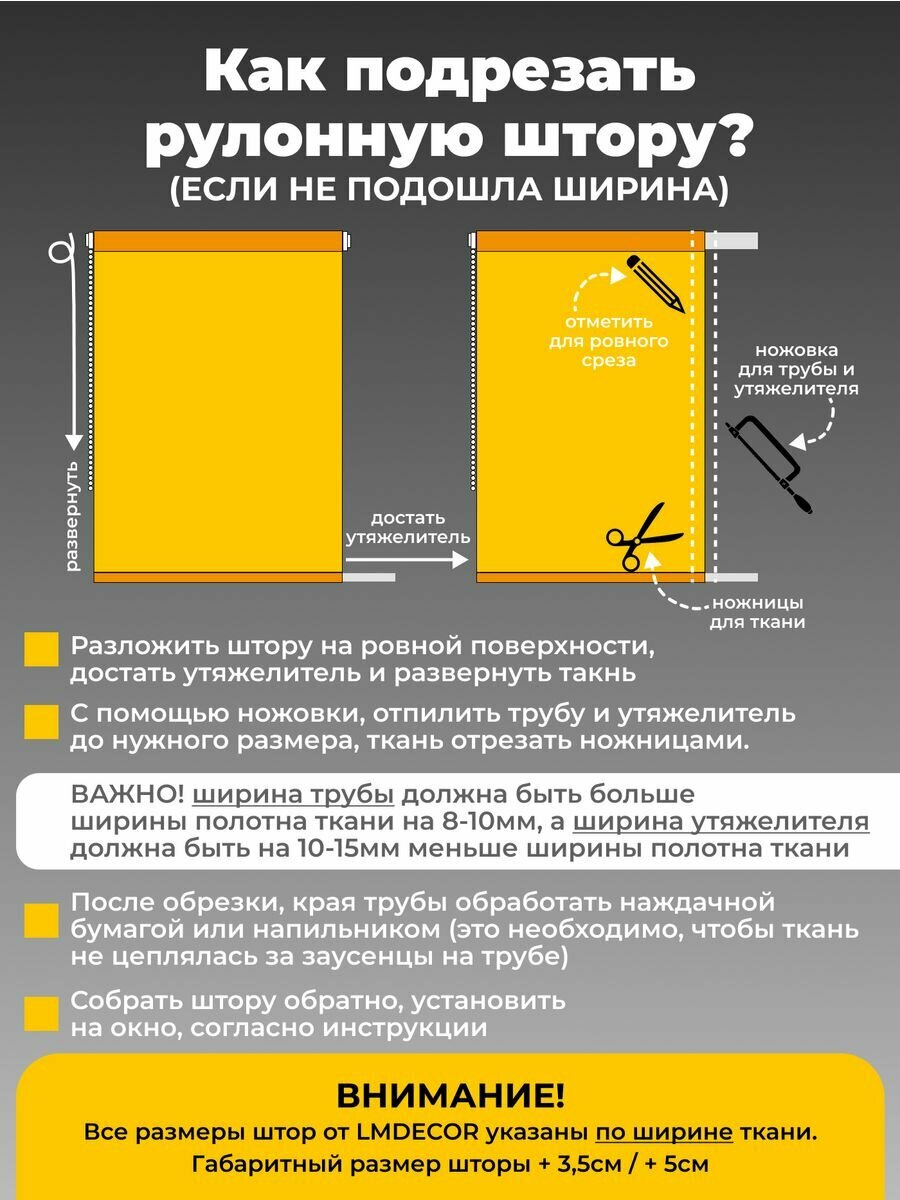 Как подрезать рулонную штору?
(ЕСЛИ НЕ ПОДОШЛА ШИРИНА)

развернуть

достать утяжелитель

отметить для ровного среза

ножовка для трубы и утяжелителя

ножницы для ткани

Разложить штору на ровной поверхности, достать утяжелитель и развернуть такнь

С помощью ножовки, отпилить трубу и утяжелитель до нужного размера, ткань отрезать ножницами.

ВАЖНО! ширина трубы должна быть больше ширины полотна ткани на 8-10мм, а ширина утяжелителя должна быть на 10-15мм меньше ширины полотна ткани

После обрезки, края трубы обработать наждачной бумагой или напильником (это необходимо, чтобы ткань не цеплялась за заусенцы на трубе)

Собрать штору обратно, установить на окно, согласно инструкции

ВНИМАНИЕ!
Все размеры штор от LMDECOR указаны по ширине ткани.
Габаритный размер шторы + 3,5см / + 5см